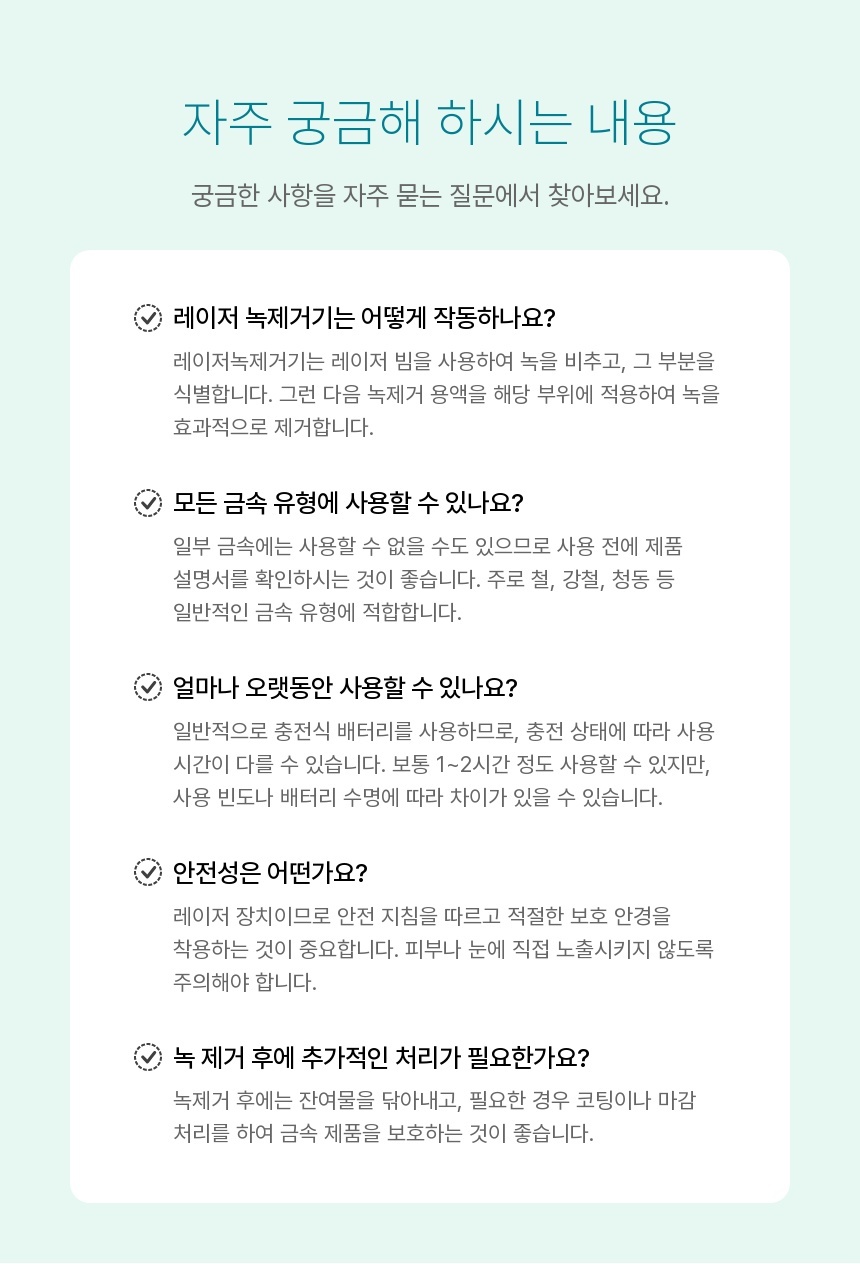 자주 궁금해 하시는 내용

궁금한 사항을 자주 묻는 질문에서 찾아보세요.

레이저 녹제거기는 어떻게 작동하나요?

레이저녹제거기는 레이저 빔을 사용하여 녹을 비추고, 그 부분을 식별합니다. 그런 다음 녹제거 용액을 해당 부위에 적용하여 녹을 효과적으로 제거합니다.

모든 금속 유형에 사용할 수 있나요?

일부 금속에는 사용할 수 없을 수도 있으므로 사용 전에 제품 설명서를 확인하시는 것이 좋습니다. 주로 철, 강철, 청동 등 일반적인 금속 유형에 적합합니다.

얼마나 오랫동안 사용할 수 있나요?

일반적으로 충전식 배터리를 사용하므로, 충전 상태에 따라 사용 시간이 다를 수 있습니다. 보통 1~2시간 정도 사용할 수 있지만, 사용 빈도나 배터리 수명에 따라 차이가 있을 수 있습니다.

안전성은 어떤가요?

레이저 장치이므로 안전 지침을 따르고 적절한 보호 안경을 착용하는 것이 중요합니다. 피부나 눈에 직접 노출시키지 않도록 주의해야 합니다.

녹 제거 후에 추가적인 처리가 필요한가요?

녹제거 후에는 잔여물을 닦아내고, 필요한 경우 코팅이나 마감 처리를 하여 금속 제품을 보호하는 것이 좋습니다.